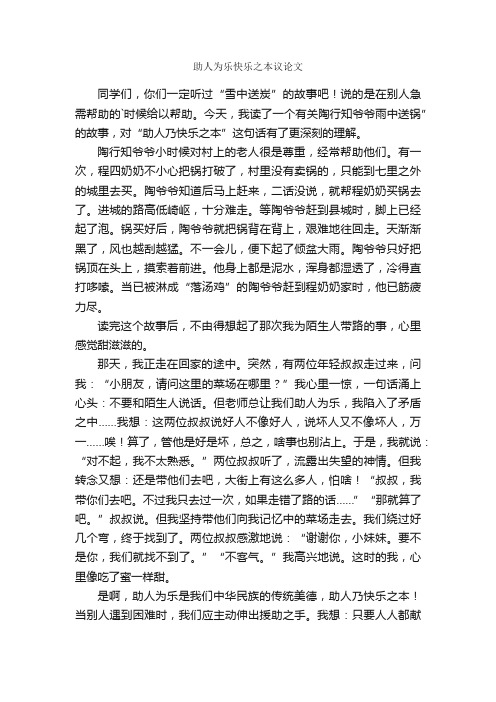 助人为乐快乐之本议论文

同学们，你们一定听过“雪中送炭”的故事吧！说的是在别人急需帮助的`时候给以帮助。今天，我读了一个有关陶行知爷爷雨中送锅”的故事，对“助人乃快乐之本”这句话有了更深刻的理解。

陶行知爷爷小时候对村上的老人很是尊重，经常帮助他们。有一次，程四奶奶不小心把锅打破了，村里没有卖锅的，只能到七里之外的城里去买。陶爷爷知道后马上赶来，二话没说，就帮程奶奶买锅去了。进城的路高低崎岖，十分难走。等陶爷爷赶到县城时，脚上已经起了泡。锅买好后，陶爷爷就把锅背在背上，艰难地往回走。天渐渐黑了，风也越刮越猛。不一会儿，便下起了倾盆大雨。陶爷爷只好把锅顶在头上，摸索着前进。他身上都是泥水，浑身都湿透了，冷得直打哆嗦。当已被淋成“落汤鸡”的陶爷爷赶到程奶奶家时，他已筋疲力尽。

读完这个故事后，不由得想起了那次我为陌生人带路的事，心里感觉甜滋滋的。

那天，我正走在回家的途中。突然，有两位年轻叔叔走过来，问我：“小朋友，请问这里的菜场在哪里？”我心里一惊，一句话涌上心头：不要和陌生人说话。但老师总让我们助人为乐，我陷入了矛盾之中……我想：这两位叔叔说好人不像好人，说坏人又不像坏人，万一……唉！算了，管他是好是坏，总之，啥事也别沾上。于是，我就说：“对不起，我不太熟悉。”两位叔叔听了，流露出失望的神情。但我转念又想：还是带他们去吧，大街上有这么多人，怕啥！“叔叔，我带你们去吧。不过我只去过一次，如果走错了路的话……”“那就算了吧。”叔叔说。但我坚持带他们向我记忆中的菜场走去。我们绕过好几个弯，终于找到了。两位叔叔感激地说：“谢谢你，小妹妹。要不是你，我们就找不到了。”“不客气。”我高兴地说。这时的我，心里像吃了蜜一样甜。

是啊，助人为乐是我们中华民族的传统美德，助人乃快乐之本！当别人遇到困难时，我们应主动伸出援助之手。我想：只要人人都献